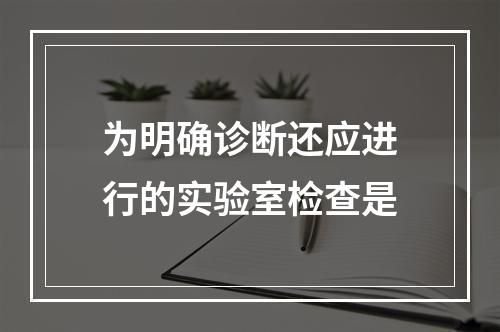 为明确诊断还应进行的实验室检查是